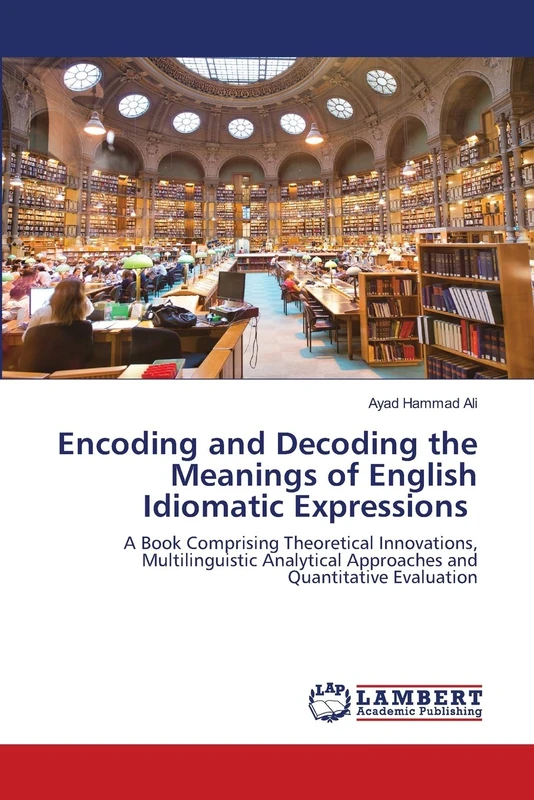 Ayad Hammad Ali

Encoding and Decoding the Meanings of English Idiomatic Expressions

A Book Comprising Theoretical Innovations, Multilinguistic Analytical Approaches and Quantitative Evaluation

LAP LAMBERT Academic Publishing